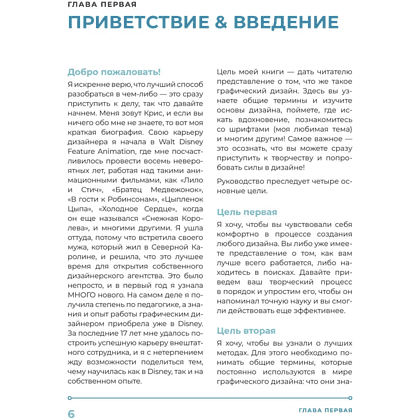 ГЛАВА ПЕРВАЯ

ПРИВЕТСТВИЕ & ВВЕДЕНИЕ

Добро пожаловать!

Я искренне верю, что лучший способ разобраться в чем-либо — это сразу приступить к делу, так что давайте начнем. Меня зовут Крис, и если вы ничего обо мне не знаете, то вот моя краткая биография. Свою карьеру дизайнера я начала в Walt Disney Feature Animation, где мне посчастливилось провести восемь невероятных лет, работая над такими анимационными фильмами, как «Лило и Стич», «Братец Медвежонок», «В гости к Робинсонам», «Цыпленок Цыпа», «Холодное Сердце», когда он еще назывался «Снежная Королева», и многими другими. Я ушла оттуда, потому что встретила своего мужа, который жил в Северной Каролине, и решила, что это лучшее время для открытия собственного дизайнерского агентства. Это было непросто, и в первый год я узнала МНОГО нового. На самом деле я получила степень по педагогике, а знания и опыт работы графическим дизайнером приобрела уже в Disney. За последние 17 лет мне удалось построить успешную карьеру внештатного сотрудника, и я с нетерпением жду возможности поделиться тем, чему научилась как в Disney, так и на собственном опыте.

Цель моей книги — дать читателю представление о том, что же такое графический дизайн. Здесь вы узнаете общие термины и изучите основы дизайна, поймете, где искать вдохновение, познакомитесь со шрифтами (моя любимая тема) и многим другим! Самое важное — это осознать, что вы можете сразу приступить к творчеству и попробовать силы в дизайне!

Руководство преследует четыре основные цели.

Цель первая

Я хочу, чтобы вы чувствовали себя комфортно в процессе создания любого дизайна. Вы либо уже имеете представление о том, как вам лучше всего работается, либо находитесь в поисках. Давайте приведем ваш творческий процесс в порядок и упростим его, чтобы он напоминал точную науку и вы смогли действовать еще эффективнее.

Цель вторая

Я хочу, чтобы вы узнали о лучших методах. Для этого необходимо понимать общие термины, которые постоянно используются в мире графического дизайна: что они зна-

6

ГЛАВА ПЕРВАЯ